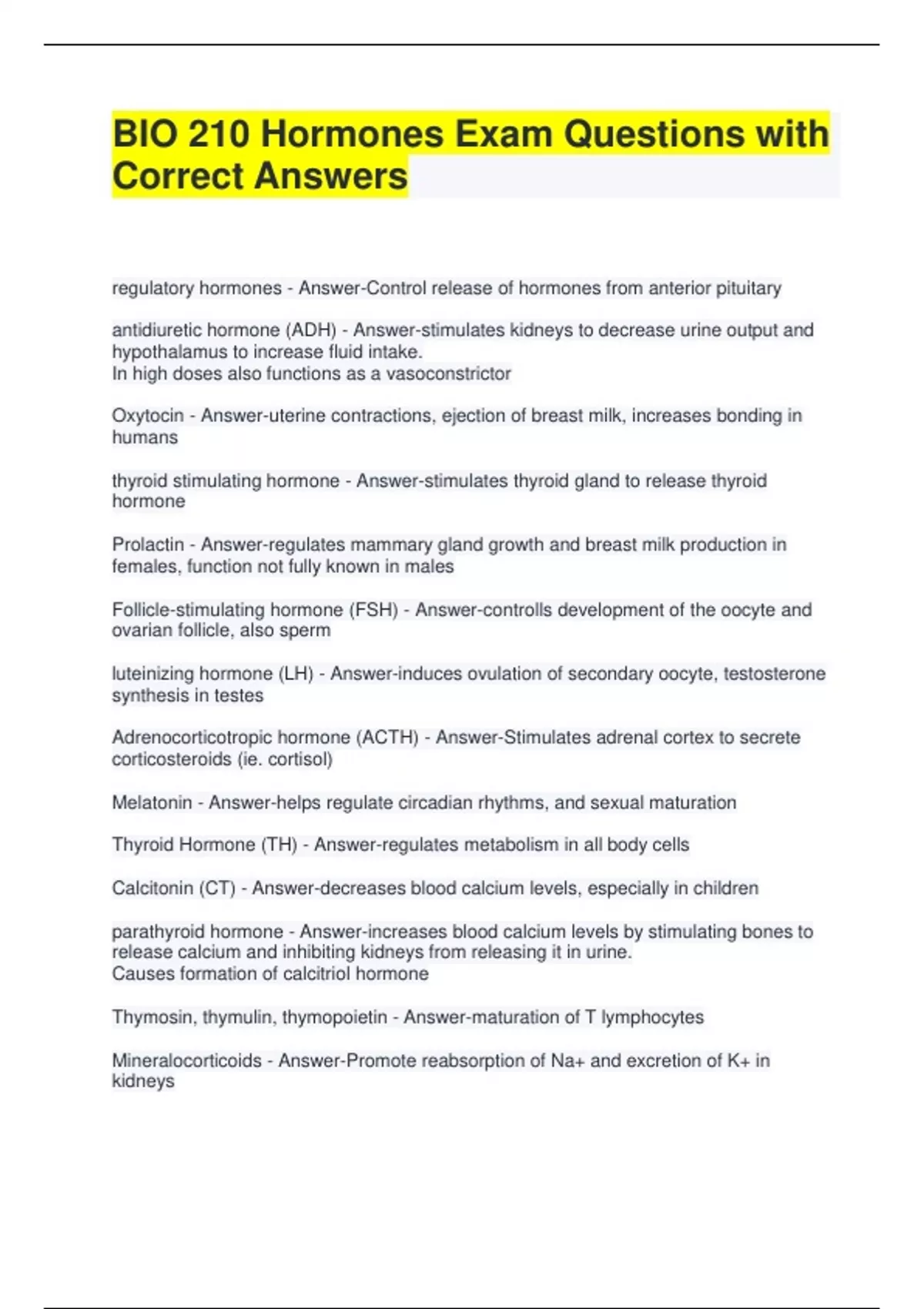 BIO 210 Hormones Exam Questions with Correct Answers

regulatory hormones - Answer-Control release of hormones from anterior pituitary

antidiuretic hormone (ADH) - Answer-stimulates kidneys to decrease urine output and hypothalamus to increase fluid intake.
In high doses also functions as a vasoconstrictor

Oxytocin - Answer-uterine contractions, ejection of breast milk, increases bonding in humans

thyroid stimulating hormone - Answer-stimulates thyroid gland to release thyroid hormone

Prolactin - Answer-regulates mammary gland growth and breast milk production in females, function not fully known in males

Follicle-stimulating hormone (FSH) - Answer-controlls development of the oocyte and ovarian follicle, also sperm

luteinizing hormone (LH) - Answer-induces ovulation of secondary oocyte, testosterone synthesis in testes

Adrenocorticotropic hormone (ACTH) - Answer-Stimulates adrenal cortex to secrete corticosteroids (ie. cortisol)

Melatonin - Answer-helps regulate circadian rhythms, and sexual maturation

Thyroid Hormone (TH) - Answer-regulates metabolism in all body cells

Calcitonin (CT) - Answer-decreases blood calcium levels, especially in children

parathyroid hormone - Answer-increases blood calcium levels by stimulating bones to release calcium and inhibiting kidneys from releasing it in urine.
Causes formation of calcitriol hormone

Thymosin, thymulin, thymopoietin - Answer-maturation of T lymphocytes

Mineralocorticoids - Answer-Promote reabsorption of Na+ and excretion of K+ in kidneys